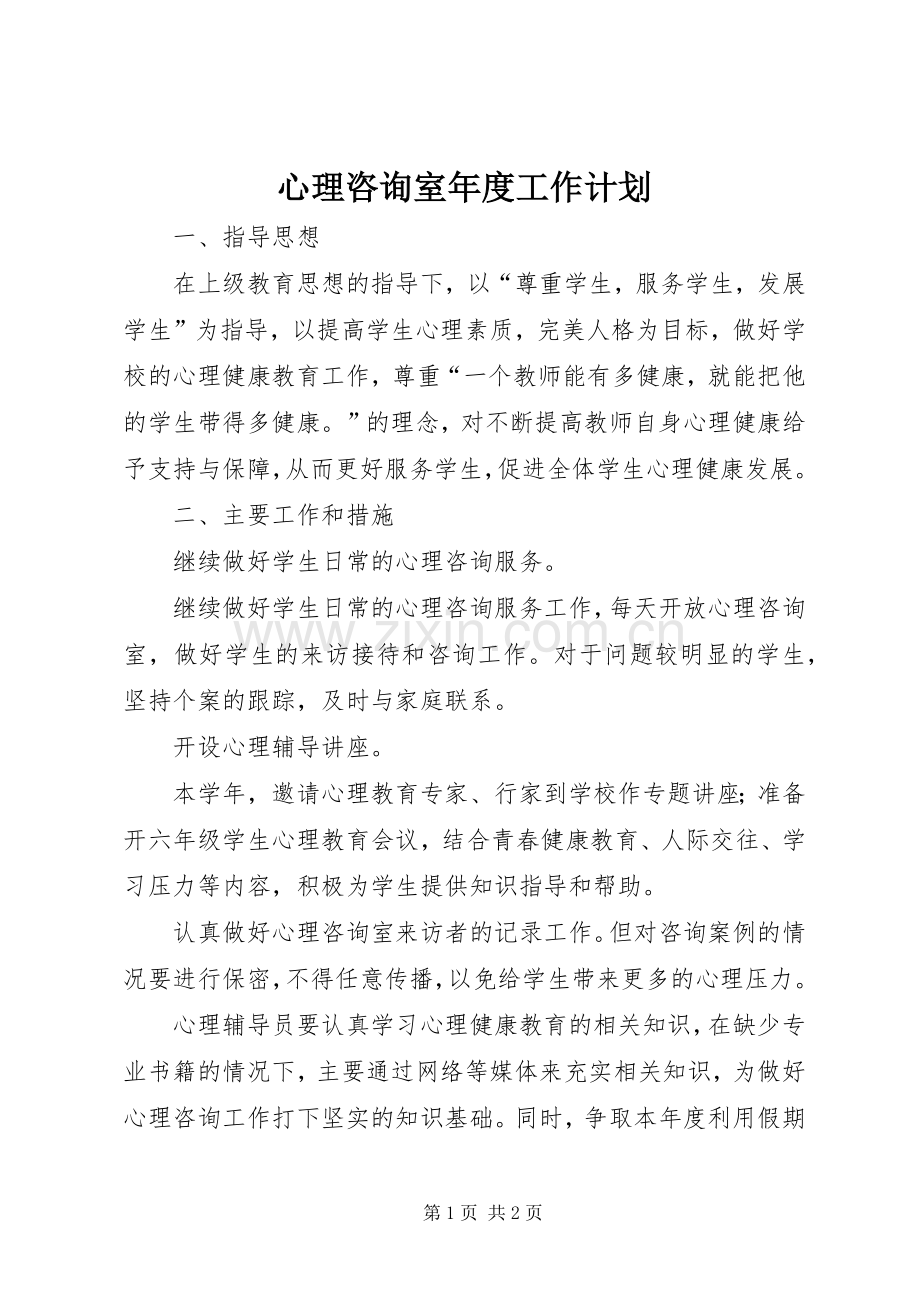 心理咨询室年度工作计划

一、指导思想

在上级教育思想的指导下，以“尊重学生，服务学生，发展学生”为指导，以提高学生心理素质，完美人格为目标，做好学校的心理健康教育工作，尊重“一个教师能有多健康，就能把他的学生带得多健康。”的理念，对不断提高教师自身心理健康给予支持与保障，从而更好服务学生，促进全体学生心理健康发展。

二、主要工作和措施

继续做好学生日常的心理咨询服务。

继续做好学生日常的心理咨询服务工作，每天开放心理咨询室，做好学生的来访接待和咨询工作。对于问题较明显的学生，坚持个案的跟踪，及时与家庭联系。

开设心理辅导讲座。

本学年，邀请心理教育专家、行家到学校作专题讲座；准备开六年级学生心理教育会议，结合青春健康教育、人际交往、学习压力等内容，积极为学生提供知识指导和帮助。

认真做好心理咨询室来访者的记录工作。但对咨询案例的情况要进行保密，不得任意传播，以免给学生带来更多的心理压力。

心理辅导员要认真学习心理健康教育的相关知识，在缺少专业书籍的情况下，主要通过网络等媒体来充实相关知识，为做好心理咨询工作打下坚实的知识基础。同时，争取本年度利用假期

www.zixin.com.cn

第 1 页 共 2 页